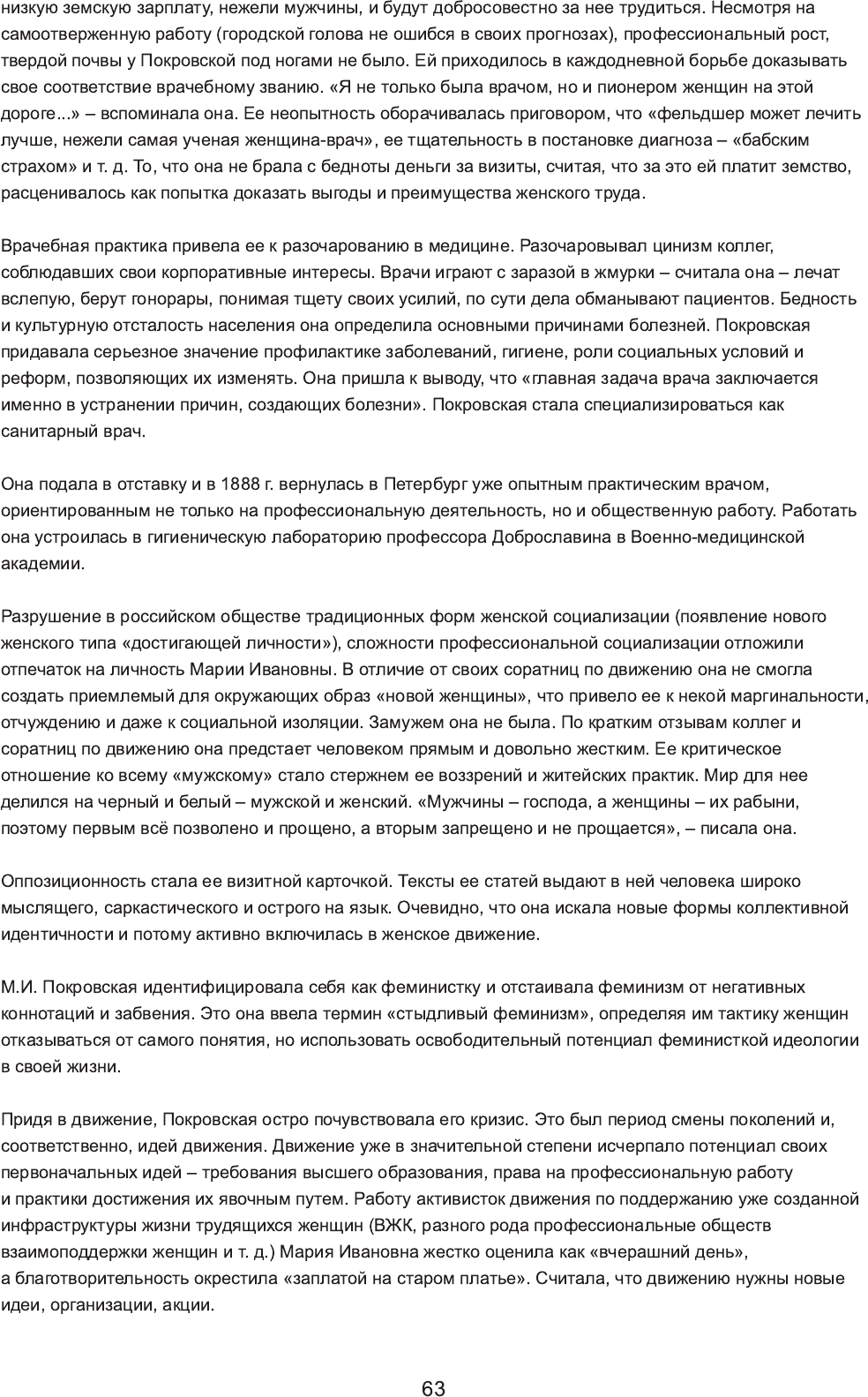 низкую земскую зарплату, нежели мужчины, и будут добросовестно за нее трудиться. Несмотря на самоотверженную работу (городской голова не ошибся в своих прогнозах), профессиональный рост, твердой почвы у Покровской под ногами не было. Ей приходилось в каждодневной борьбе доказывать свое соответствие врачебному званию. «Я не только была врачом, но и пионером женщин на этой дороге...» – вспоминала она. Ее неопытность оборачивалась приговором, что «фельдшер может лечить лучше, нежели самая ученая женщина-врач», ее тщательность в постановке диагноза – «бабским страхом» и т. д. То, что она не брала с бедноты деньги за визиты, считая, что за это ей платит земство, расценивалось как попытка доказать выгоды и преимущества женского труда.

Врачебная практика привела ее к разочарованию в медицине. Разочаровывал цинизм коллег, соблюдавших свои корпоративные интересы. Врачи играют с заразой в жмурки – считала она – лечат вслепую, берут гонорары, понимая тщету своих усилий, по сути дела обманывают пациентов. Бедность и культурную отсталость населения она определила основными причинами болезней. Покровская придавала серьезное значение профилактике заболеваний, гигиене, роли социальных условий и реформ, позволяющих их изменять. Она пришла к выводу, что «главная задача врача заключается именно в устранении причин, создающих болезни». Покровская стала специализироваться как санитарный врач.

Она подала в отставку и в 1888 г. вернулась в Петербург уже опытным практическим врачом, ориентированным не только на профессиональную деятельность, но и общественную работу. Работать она устроилась в гигиеническую лабораторию профессора Доброславина в Военно-медицинской академии.

Разрушение в российском обществе традиционных форм женской социализации (появление нового женского типа «достигающей личности»), сложности профессиональной социализации отложили отпечаток на личность Марии Ивановны. В отличие от своих соратниц по движению она не смогла создать приемлемый для окружающих образ «новой женщины», что привело ее к некой маргинальности, отчуждению и даже к социальной изоляции. Замужем она не была. По кратким отзывам коллег и соратниц по движению она предстает человеком прямым и довольно жестким. Ее критическое отношение ко всему «мужскому» стало стержнем ее воззрений и житейских практик. Мир для нее делился на черный и белый – мужской и женский. «Мужчины – господа, а женщины – их рабыни, поэтому первым всё позволено и прощено, а вторым запрещено и не прощается», – писала она.

Оппозиционность стала ее визитной карточкой. Тексты ее статей выдают в ней человека широко мыслящего, саркастического и острого на язык. Очевидно, что она искала новые формы коллективной идентичности и потому активно включилась в женское движение.

М.И. Покровская идентифицировала себя как феминистку и отстаивала феминизм от негативных коннотаций и забвения. Это она ввела термин «стыдливый феминизм», определяя им тактику женщин отказываться от самого понятия, но использовать освободительный потенциал феминисткой идеологии в своей жизни.

Придя в движение, Покровская остро почувствовала его кризис. Это был период смены поколений и, соответственно, идей движения. Движение уже в значительной степени исчерпало потенциал своих первоначальных идей – требования высшего образования, права на профессиональную работу и практики достижения их явочным путем. Работу активисток движения по поддержанию уже созданной инфраструктуры жизни трудящихся женщин (ВЖК, разного рода профессиональные обществ взаимоподдержки женщин и т. д.) Мария Ивановна жестко оценила как «вчерашний день», а благотворительность окрестила «заплатой на старом платье». Считала, что движению нужны новые идеи, организации, акции.

63